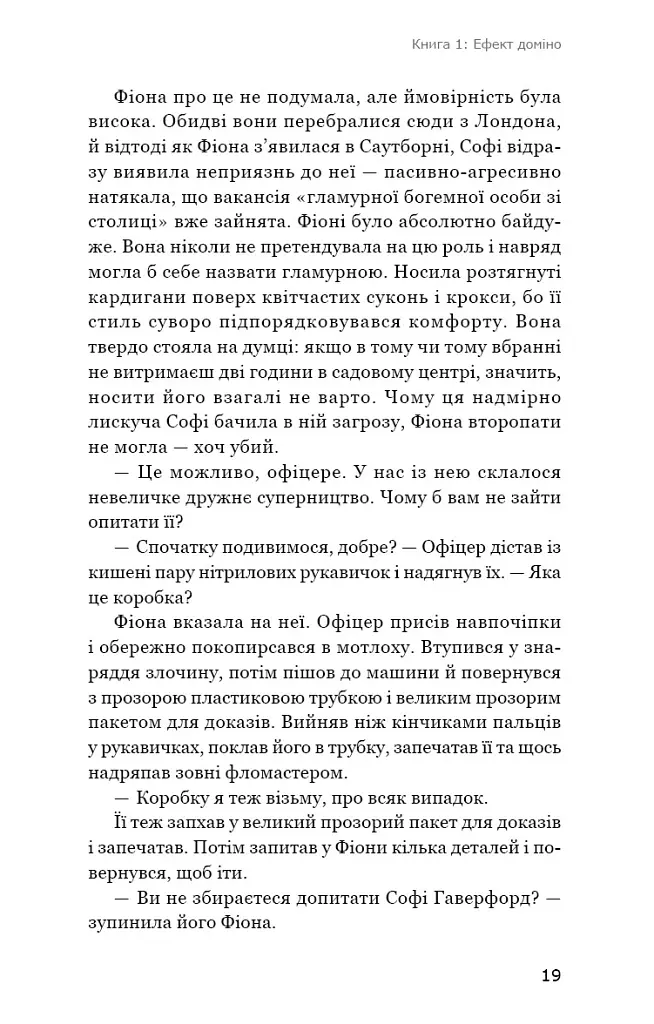 Книга 1: Ефект доміно

Фіона про це не подумала, але ймовірність була висока. Обидві вони перебралися сюди з Лондона, й відтоді як Фіона з'явилася в Саутборні, Софі відразу виявила неприязнь до неї — пасивно-агресивно натякала, що вакансія «гламурної богемної особи зі столиці» вже зайнята. Фіоні було абсолютно байдуже. Вона ніколи не претендувала на цю роль і навряд могла б себе назвати гламурною. Носила розтягнуті кардигани поверх квітчастих суконь і крокси, бо її стиль суворо підпорядковувався комфорту. Вона твердо стояла на думці: якщо в тому чи тому вбранні не витримаєш дві години в садовому центрі, значить, носити його взагалі не варто. Чому ця надмірно лискуча Софі бачила в ній загрозу, Фіона второпати не могла — хоч убий.

— Це можливо, офіцере. У нас із нею склалося невеличке дружнє суперництво. Чому б вам не зайти опитати її?

— Спочатку подивимося, добре? — Офіцер дістав із кишені пару нітрилових рукавичок і надягнув їх. — Яка це коробка?

Фіона вказала на неї. Офіцер присів навпочіпки і обережно покопирсався в мотлоху. Втупився у знаряддя злочину, потім пішов до машини й повернувся з прозорою пластиковою трубкою і великим прозорим пакетом для доказів. Вийняв ніж кінчиками пальців у рукавичках, поклав його в трубку, запечатав її та щось надряпав зовні фломастером.

— Коробку я теж візьму, про всяк випадок.

Її теж запхав у великий прозорий пакет для доказів і запечатав. Потім запитав у Фіони кілька деталей і повернувся, щоб іти.

— Ви не збираєтеся допитати Софі Гаверфорд? — зупинила його Фіона.

19